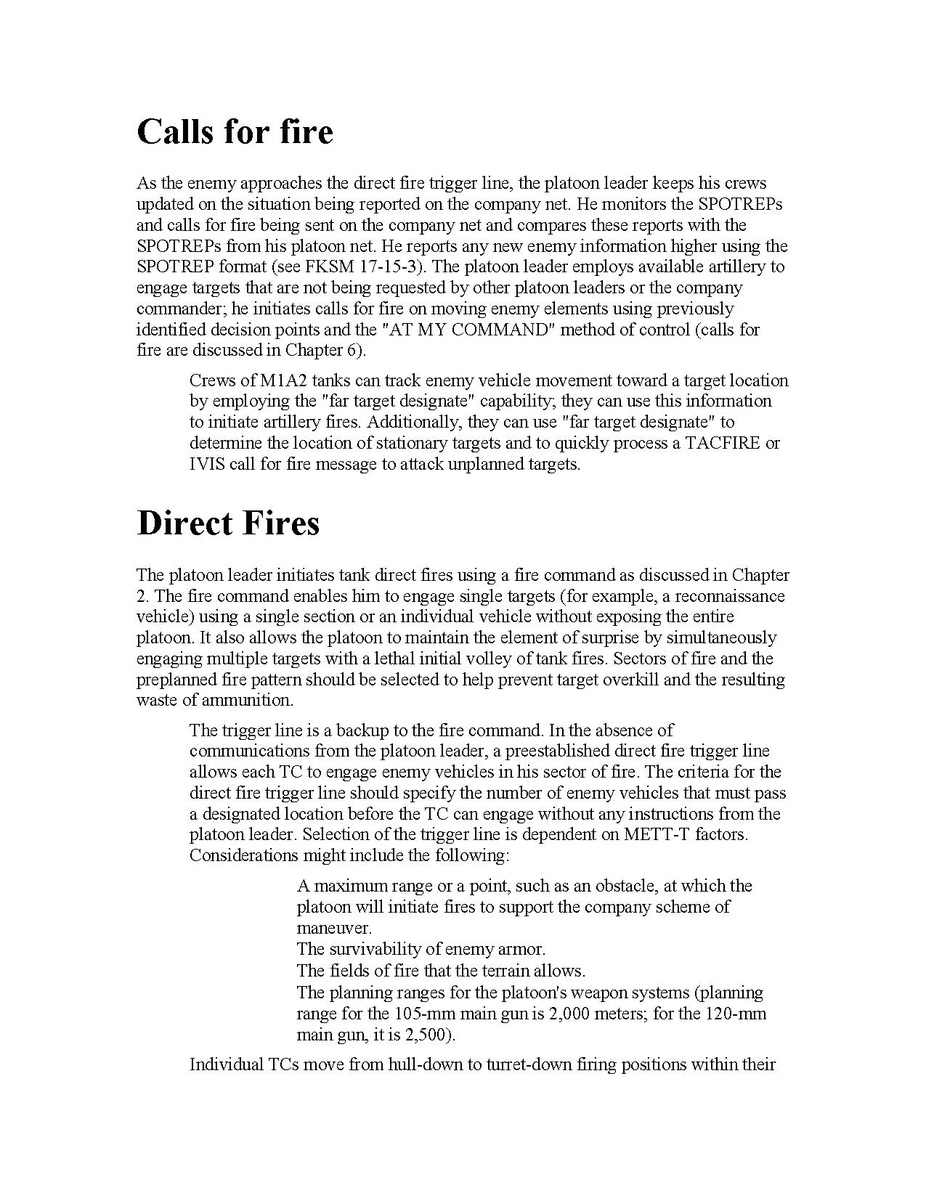 Calls for fire

As the enemy approaches the direct fire trigger line, the platoon leader keeps his crews updated on the situation being reported on the company net. He monitors the SPOTREPs and calls for fire being sent on the company net and compares these reports with the SPOTREPs from his platoon net. He reports any new enemy information higher using the SPOTREP format (see FKSM 17-15-3). The platoon leader employs available artillery to engage targets that are not being requested by other platoon leaders or the company commander; he initiates calls for fire on moving enemy elements using previously identified decision points and the "AT MY COMMAND" method of control (calls for fire are discussed in Chapter 6).

Crews of M1A2 tanks can track enemy vehicle movement toward a target location by employing the "far target designate" capability; they can use this information to initiate artillery fires. Additionally, they can use "far target designate" to determine the location of stationary targets and to quickly process a TACFIRE or IVIS call for fire message to attack unplanned targets.

Direct Fires

The platoon leader initiates tank direct fires using a fire command as discussed in Chapter 2. The fire command enables him to engage single targets (for example, a reconnaissance vehicle) using a single section or an individual vehicle without exposing the entire platoon. It also allows the platoon to maintain the element of surprise by simultaneously engaging multiple targets with a lethal initial volley of tank fires. Sectors of fire and the preplanned fire pattern should be selected to help prevent target overkill and the resulting waste of ammunition.

The trigger line is a backup to the fire command. In the absence of communications from the platoon leader, a preestablished direct fire trigger line allows each TC to engage enemy vehicles in his sector of fire. The criteria for the direct fire trigger line should specify the number of enemy vehicles that must pass a designated location before the TC can engage without any instructions from the platoon leader. Selection of the trigger line is dependent on METT-T factors. Considerations might include the following:

A maximum range or a point, such as an obstacle, at which the platoon will initiate fires to support the company scheme of maneuver.
The survivability of enemy armor.
The fields of fire that the terrain allows.
The planning ranges for the platoon's weapon systems (planning range for the 105-mm main gun is 2,000 meters; for the 120-mm main gun, it is 2,500).

Individual TCs move from hull-down to turret-down firing positions within their